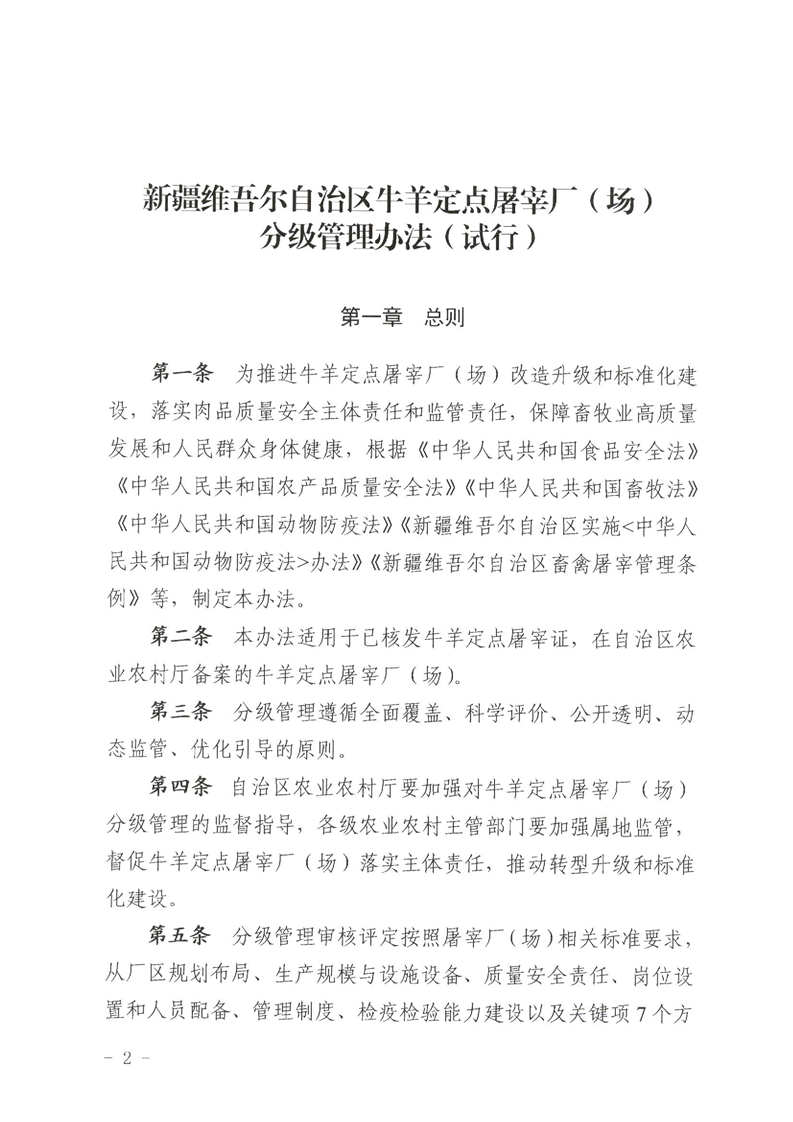 新疆维吾尔自治区牛羊定点屠宰厂（场）分级管理办法（试行）

第一章　总则

第一条　为推进牛羊定点屠宰厂（场）改造升级和标准化建设，落实肉品质量安全主体责任和监管责任，保障畜牧业高质量发展和人民群众身体健康，根据《中华人民共和国食品安全法》《中华人民共和国农产品质量安全法》《中华人民共和国畜牧法》《中华人民共和国动物防疫法》《新疆维吾尔自治区实施<中华人民共和国动物防疫法>办法》《新疆维吾尔自治区畜禽屠宰管理条例》等，制定本办法。

第二条　本办法适用于已核发牛羊定点屠宰证，在自治区农业农村厅备案的牛羊定点屠宰厂（场）。

第三条　分级管理遵循全面覆盖、科学评价、公开透明、动态监管、优化引导的原则。

第四条　自治区农业农村厅要加强对牛羊定点屠宰厂（场）分级管理的监督指导，各级农业农村主管部门要加强属地监管，督促牛羊定点屠宰厂（场）落实主体责任，推动转型升级和标准化建设。

第五条　分级管理审核评定按照屠宰厂（场）相关标准要求，从厂区规划布局、生产规模与设施设备、质量安全责任、岗位设置和人员配备、管理制度、检疫检验能力建设以及关键项7个方

－ 2 －